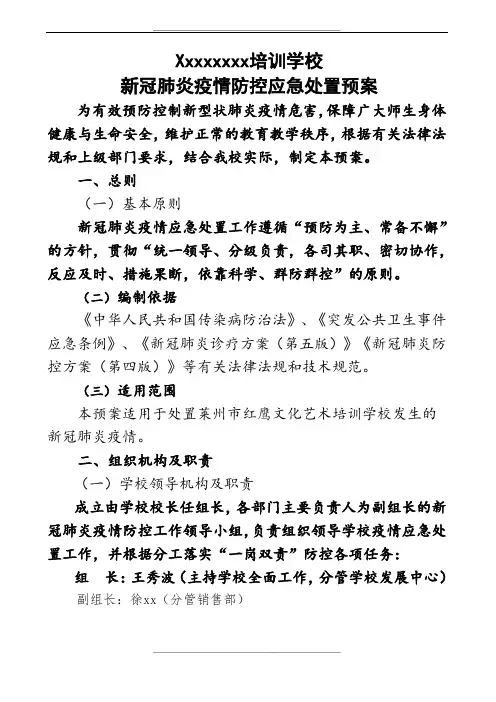 Xxxxxxxx培训学校
新冠肺炎疫情防控应急处置预案

为有效预防控制新型状肺炎疫情危害，保障广大师生身体健康与生命安全，维护正常的教育教学秩序，根据有关法律法规和上级部门要求，结合我校实际，制定本预案。

一、总则

（一）基本原则

新冠肺炎疫情应急处置工作遵循“预防为主、常备不懈”的方针，贯彻“统一领导、分级负责，各司其职、密切协作，反应及时、措施果断，依靠科学、群防群控”的原则。

（二）编制依据

《中华人民共和国传染病防治法》、《突发公共卫生事件应急条例》、《新冠肺炎诊疗方案（第五版）》《新冠肺炎防控方案（第四版）》等有关法律法规和技术规范。

（三）适用范围

本预案适用于处置莱州市红鹰文化艺术培训学校发生的新冠肺炎疫情。

二、组织机构及职责

（一）学校领导机构及职责

成立由学校校长任组长，各部门主要负责人为副组长的新冠肺炎疫情防控工作领导小组，负责组织领导学校疫情应急处置工作，并根据分工落实“一岗双责”防控各项任务：

组　长：王秀波（主持学校全面工作，分管学校发展中心）

副组长：徐xx（分管销售部）